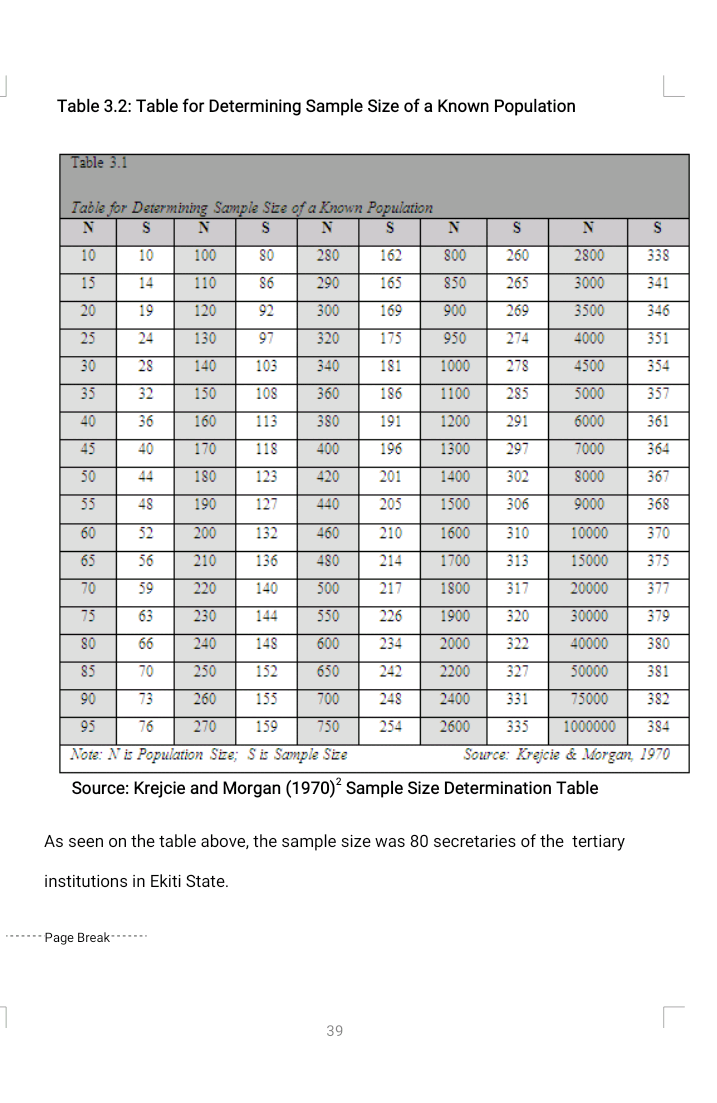 Table 3.2: Table for Determining Sample Size of a Known Population

Table 3.1

Table for Determining Sample Size of a Known Population

| N | S | N | S | N | S | N | S | N | S |
|---|---|---|---|---|---|---|---|---|---|
| 10 | 10 | 100 | 80 | 280 | 162 | 800 | 260 | 2800 | 338 |
| 15 | 14 | 110 | 86 | 290 | 165 | 850 | 265 | 3000 | 341 |
| 20 | 19 | 120 | 92 | 300 | 169 | 900 | 269 | 3500 | 346 |
| 25 | 24 | 130 | 97 | 320 | 175 | 950 | 274 | 4000 | 351 |
| 30 | 28 | 140 | 103 | 340 | 181 | 1000 | 278 | 4500 | 354 |
| 35 | 32 | 150 | 108 | 360 | 186 | 1100 | 285 | 5000 | 357 |
| 40 | 36 | 160 | 113 | 380 | 191 | 1200 | 291 | 6000 | 361 |
| 45 | 40 | 170 | 118 | 400 | 196 | 1300 | 297 | 7000 | 364 |
| 50 | 44 | 180 | 123 | 420 | 201 | 1400 | 302 | 8000 | 367 |
| 55 | 48 | 190 | 127 | 440 | 205 | 1500 | 306 | 9000 | 368 |
| 60 | 52 | 200 | 132 | 460 | 210 | 1600 | 310 | 10000 | 370 |
| 65 | 56 | 210 | 136 | 480 | 214 | 1700 | 313 | 15000 | 375 |
| 70 | 59 | 220 | 140 | 500 | 217 | 1800 | 317 | 20000 | 377 |
| 75 | 63 | 230 | 144 | 550 | 226 | 1900 | 320 | 30000 | 379 |
| 80 | 66 | 240 | 148 | 600 | 234 | 2000 | 322 | 40000 | 380 |
| 85 | 70 | 250 | 152 | 650 | 242 | 2200 | 327 | 50000 | 381 |
| 90 | 73 | 260 | 155 | 700 | 248 | 2400 | 331 | 75000 | 382 |
| 95 | 76 | 270 | 159 | 750 | 254 | 2600 | 335 | 1000000 | 384 |

Note: N is Population Size; S is Sample Size Source: Krejcie & Morgan, 1970

Source: Krejcie and Morgan (1970)$^2$ Sample Size Determination Table

As seen on the table above, the sample size was 80 secretaries of the tertiary institutions in Ekiti State.

Page Break

39